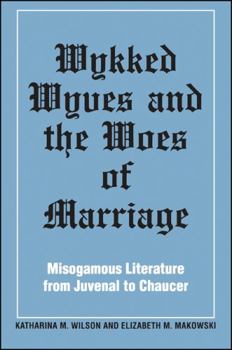 Wykked Wyues and the Woes of Marriage

Misogamous Literature from Juvenal to Chaucer

KATHARINA M. WILSON AND ELIZABETH M. MAKOWSKI